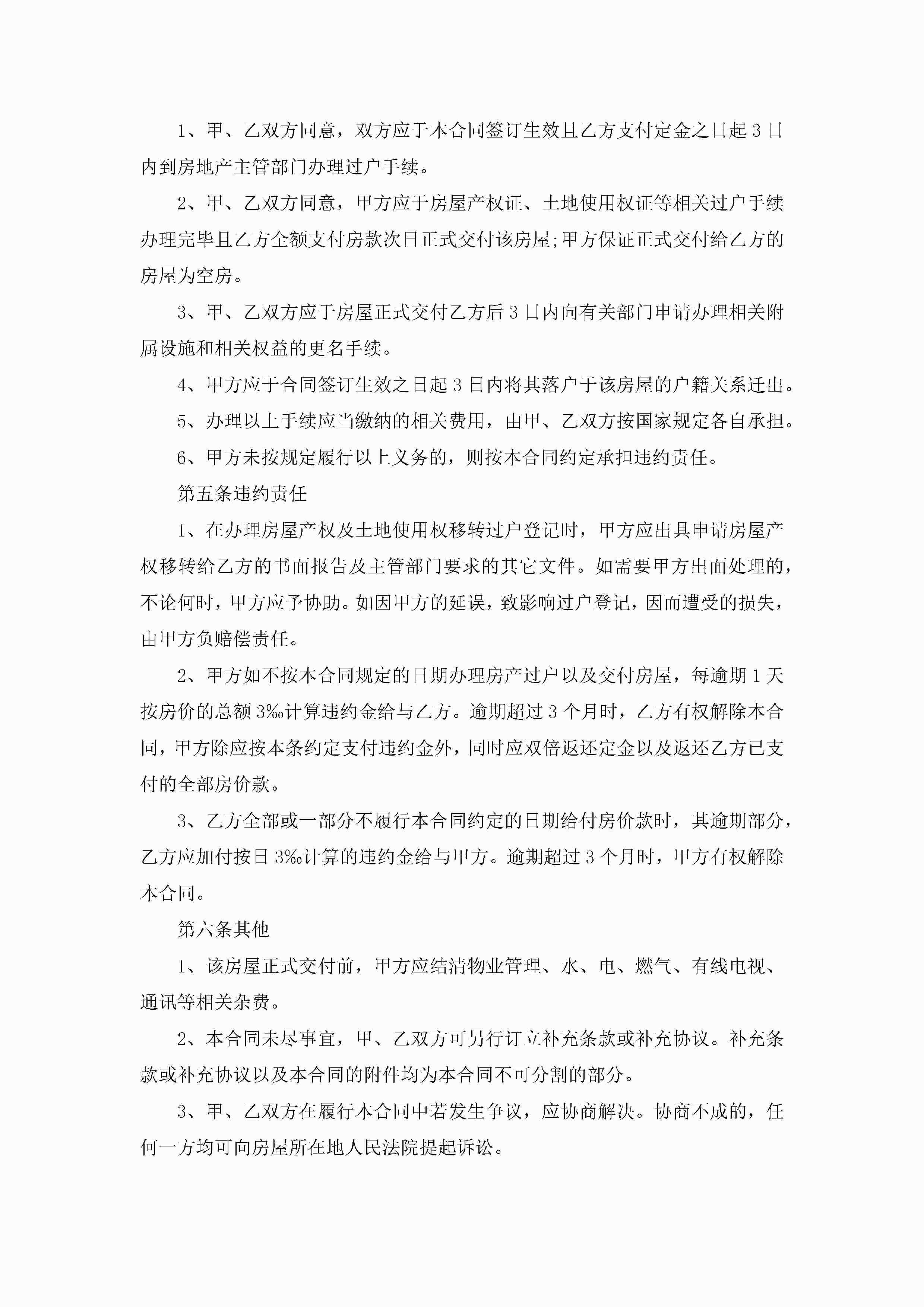 1、甲、乙双方同意，双方应于本合同签订生效且乙方支付定金之日起3日内到房地产主管部门办理过户手续。

2、甲、乙双方同意，甲方应于房屋产权证、土地使用权证等相关过户手续办理完毕且乙方全额支付房款次日正式交付该房屋;甲方保证正式交付给乙方的房屋为空房。

3、甲、乙双方应于房屋正式交付乙方后3日内向有关部门申请办理相关附属设施和相关权益的更名手续。

4、甲方应于合同签订生效之日起3日内将其落户于该房屋的户籍关系迁出。

5、办理以上手续应当缴纳的相关费用，由甲、乙双方按国家规定各自承担。

6、甲方未按规定履行以上义务的，则按本合同约定承担违约责任。

第五条违约责任

1、在办理房屋产权及土地使用权移转过户登记时，甲方应出具申请房屋产权移转给乙方的书面报告及主管部门要求的其它文件。如需要甲方出面处理的，不论何时，甲方应予协助。如因甲方的延误，致影响过户登记，因而遭受的损失，由甲方负赔偿责任。

2、甲方如不按本合同规定的日期办理房产过户以及交付房屋，每逾期1天按房价的总额3‰计算违约金给与乙方。逾期超过3个月时，乙方有权解除本合同，甲方除应按本条约定支付违约金外，同时应双倍返还定金以及返还乙方已支付的全部房价款。

3、乙方全部或一部分不履行本合同约定的日期给付房价款时，其逾期部分，乙方应加付按日3‰计算的违约金给与甲方。逾期超过3个月时，甲方有权解除本合同。

第六条其他

1、该房屋正式交付前，甲方应结清物业管理、水、电、燃气、有线电视、通讯等相关杂费。

2、本合同未尽事宜，甲、乙双方可另行订立补充条款或补充协议。补充条款或补充协议以及本合同的附件均为本合同不可分割的部分。

3、甲、乙双方在履行本合同中若发生争议，应协商解决。协商不成的，任何一方均可向房屋所在地人民法院提起诉讼。